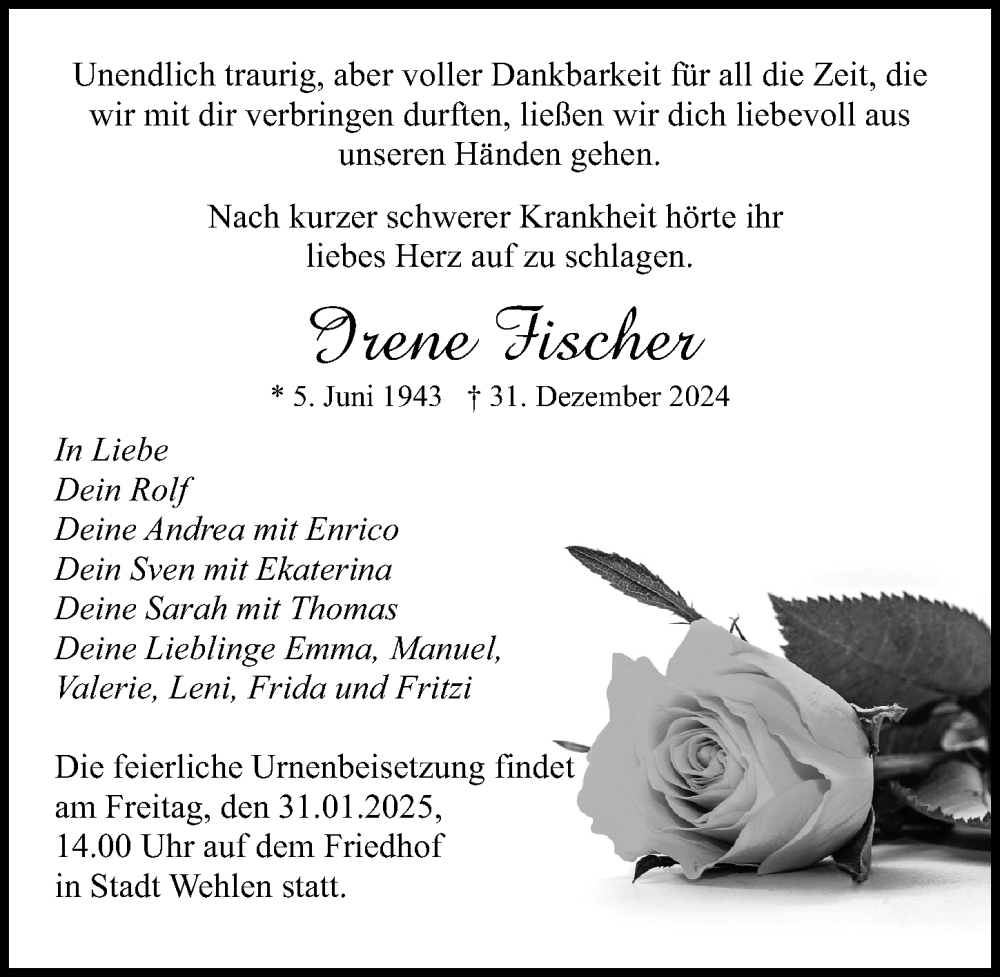 Unendlich traurig, aber voller Dankbarkeit für all die Zeit, die wir mit dir verbringen durften, ließen wir dich liebevoll aus unseren Händen gehen.

Nach kurzer schwerer Krankheit hörte ihr liebes Herz auf zu schlagen.

Irene Fischer

* 5. Juni 1943 † 31. Dezember 2024

In Liebe
Dein Rolf
Deine Andrea mit Enrico
Dein Sven mit Ekaterina
Deine Sarah mit Thomas
Deine Lieblinge Emma, Manuel, Valerie, Leni, Frida und Fritzi

Die feierliche Urnenbeisetzung findet am Freitag, den 31.01.2025, 14.00 Uhr auf dem Friedhof in Stadt Wehlen statt.